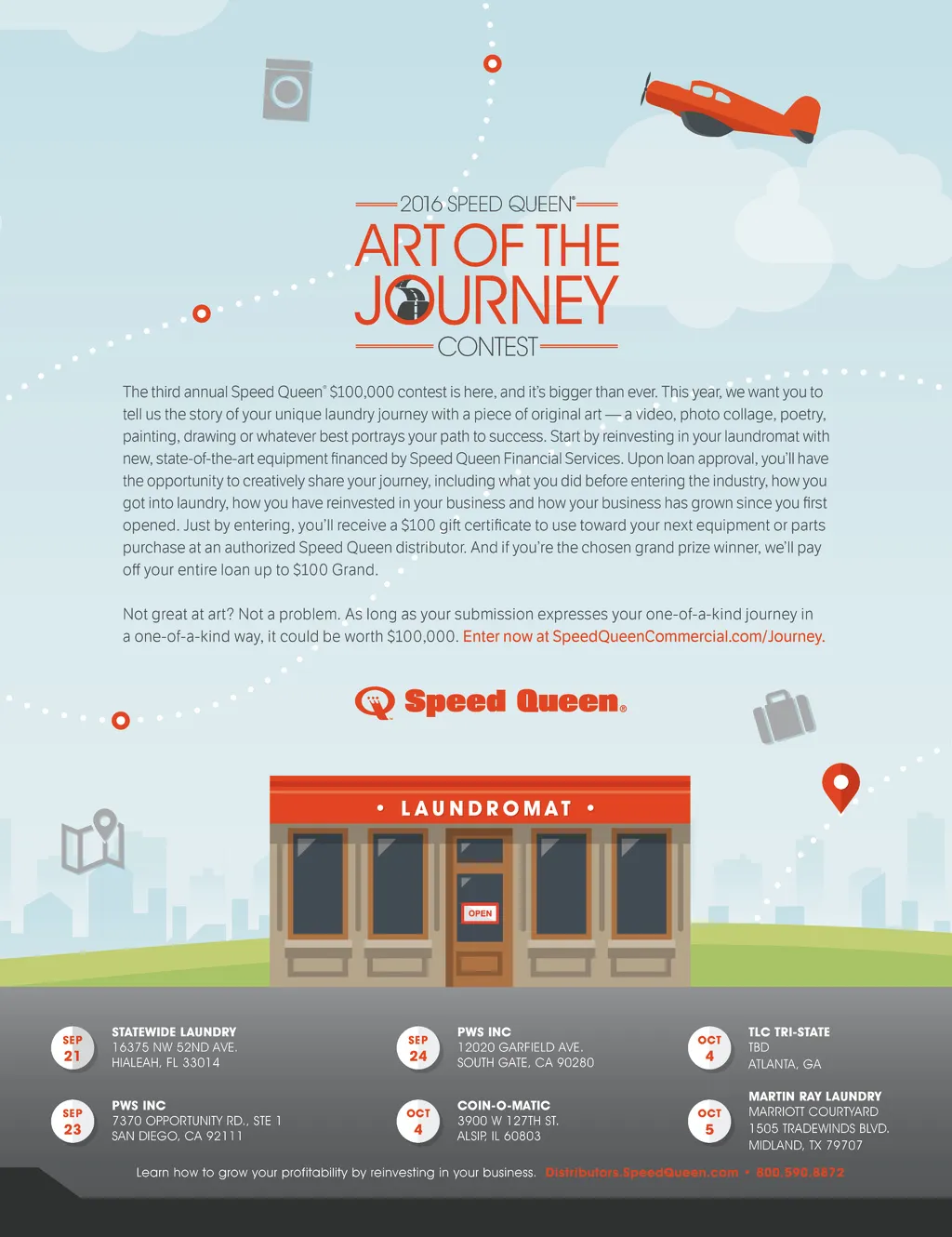 2016 SPEED QUEEN®

ART OF THE JOURNEY

CONTEST

The third annual Speed Queen® $100,000 contest is here, and it's bigger than ever. This year, we want you to tell us the story of your unique laundry journey with a piece of original art — a video, photo collage, poetry, painting, drawing or whatever best portrays your path to success. Start by reinvesting in your laundromat with new, state-of-the-art equipment financed by Speed Queen Financial Services. Upon loan approval, you'll have the opportunity to creatively share your journey, including what you did before entering the industry, how you got into laundry, how you have reinvested in your business and how your business has grown since you first opened. Just by entering, you'll receive a $100 gift certificate to use toward your next equipment or parts purchase at an authorized Speed Queen distributor. And if you're the chosen grand prize winner, we'll pay off your entire loan up to $100 Grand.

Not great at art? Not a problem. As long as your submission expresses your one-of-a-kind journey in a one-of-a-kind way, it could be worth $100,000. Enter now at SpeedQueenCommercial.com/Journey.

Speed Queen®

• LAUNDROMAT •

OPEN

SEP 21
STATEWIDE LAUNDRY
16375 NW 52ND AVE.
HIALEAH, FL 33014

SEP 23
PWS INC
7370 OPPORTUNITY RD., STE 1
SAN DIEGO, CA 92111

SEP 24
PWS INC
12020 GARFIELD AVE.
SOUTH GATE, CA 90280

OCT 4
COIN-O-MATIC
3900 W 127TH ST.
ALSIP, IL 60803

OCT 4
TLC TRI-STATE
TBD
ATLANTA, GA

OCT 5
MARTIN RAY LAUNDRY
MARRIOTT COURTYARD
1505 TRADEWINDS BLVD.
MIDLAND, TX 79707

Learn how to grow your profitability by reinvesting in your business. Distributors.SpeedQueen.com • 800.590.8872